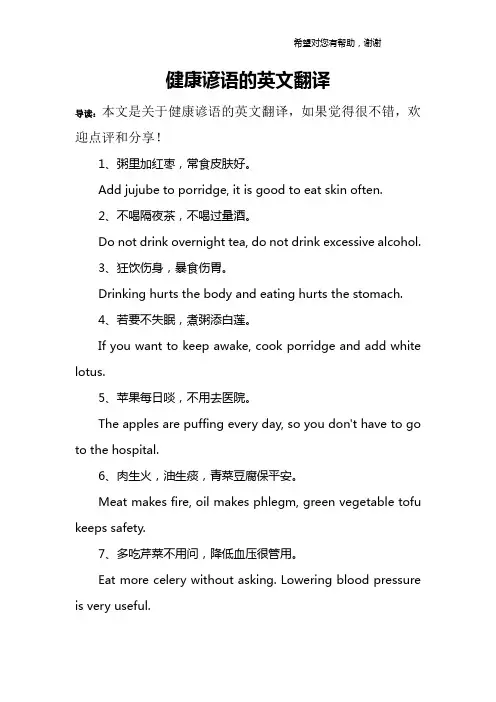 希望对您有帮助，谢谢

健康谚语的英文翻译

导读：本文是关于健康谚语的英文翻译，如果觉得很不错，欢迎点评和分享！

1、粥里加红枣，常食皮肤好。

Add jujube to porridge, it is good to eat skin often.

2、不喝隔夜茶，不喝过量酒。

Do not drink overnight tea, do not drink excessive alcohol.

3、狂饮伤身，暴食伤胃。

Drinking hurts the body and eating hurts the stomach.

4、若要不失眠，煮粥添白莲。

If you want to keep awake, cook porridge and add white lotus.

5、苹果每日啖，不用去医院。

The apples are puffing every day, so you don't have to go to the hospital.

6、肉生火，油生痰，青菜豆腐保平安。

Meat makes fire, oil makes phlegm, green vegetable tofu keeps safety.

7、多吃芹菜不用问，降低血压很管用。

Eat more celery without asking. Lowering blood pressure is very useful.